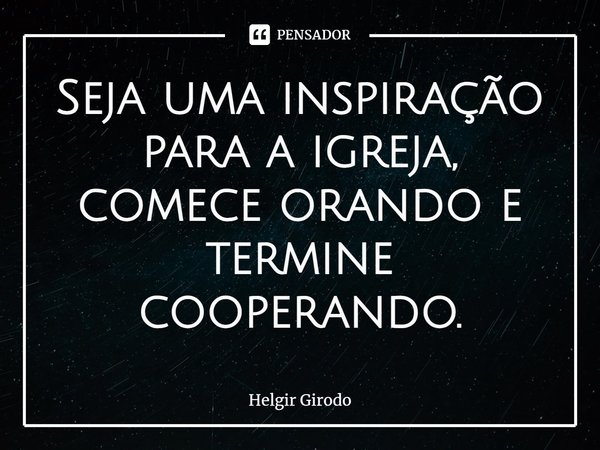 PENSADOR

Seja uma inspiração para a igreja, comece orando e termine cooperando.

Helgir Girodo